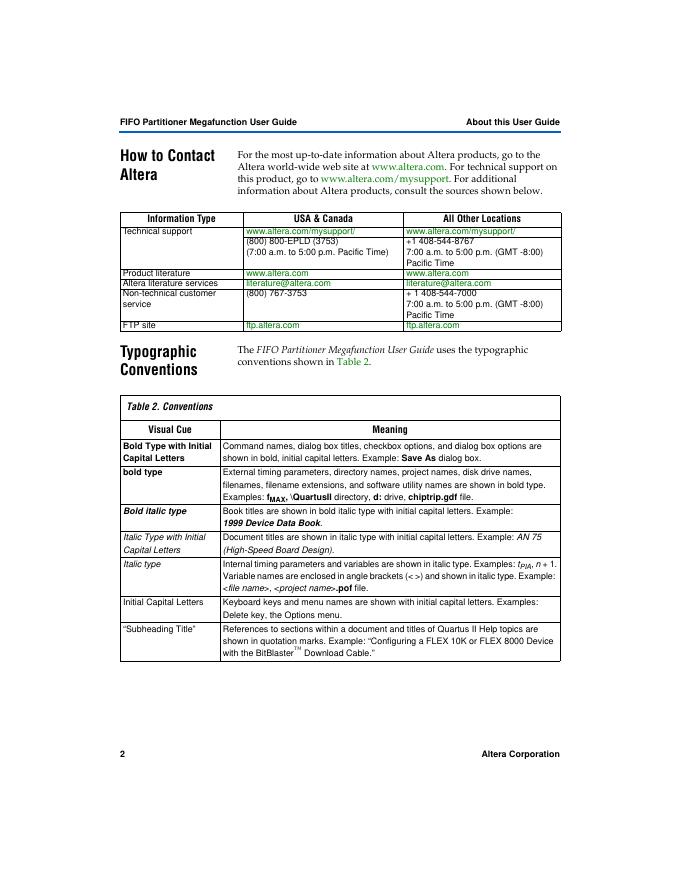 FIFO Partitioner Megafunction User Guide

About this User Guide

How to Contact Altera

For the most up-to-date information about Altera products, go to the Altera world-wide web site at www.altera.com. For technical support on this product, go to www.altera.com/mysupport. For additional information about Altera products, consult the sources shown below.

| Information Type | USA & Canada | All Other Locations |
|---|---|---|
| Technical support | www.altera.com/mysupport/ (800) 800-EPLD (3753) (7:00 a.m. to 5:00 p.m. Pacific Time) | www.altera.com/mysupport/ +1 408-544-8767 7:00 a.m. to 5:00 p.m. (GMT -8:00) Pacific Time |
| Product literature | www.altera.com | www.altera.com |
| Altera literature services | literature@altera.com | literature@altera.com |
| Non-technical customer service | (800) 767-3753 | + 1 408-544-7000 7:00 a.m. to 5:00 p.m. (GMT -8:00) Pacific Time |
| FTP site | ftp.altera.com | ftp.altera.com |

Typographic Conventions

The FIFO Partitioner Megafunction User Guide uses the typographic conventions shown in Table 2.

Table 2. Conventions

| Visual Cue | Meaning |
|---|---|
| Bold Type with Initial Capital Letters | Command names, dialog box titles, checkbox options, and dialog box options are shown in bold, initial capital letters. Example: Save As dialog box. |
| bold type | External timing parameters, directory names, project names, disk drive names, filenames, filename extensions, and software utility names are shown in bold type. Examples: $f_{MAX}$, \QuartusII directory, d: drive, chiptrip.gdf file. |
| Bold italic type | Book titles are shown in bold italic type with initial capital letters. Example: 1999 Device Data Book. |
| Italic Type with Initial Capital Letters | Document titles are shown in italic type with initial capital letters. Example: AN 75 (High-Speed Board Design). |
| Italic type | Internal timing parameters and variables are shown in italic type. Examples: $t_{PIA}$, $n + 1$. Variable names are enclosed in angle brackets (< >) and shown in italic type. Example: <file name>, <project name>.pof file. |
| Initial Capital Letters | Keyboard keys and menu names are shown with initial capital letters. Examples: Delete key, the Options menu. |
| "Subheading Title" | References to sections within a document and titles of Quartus II Help topics are shown in quotation marks. Example: "Configuring a FLEX 10K or FLEX 8000 Device with the BitBlaster™ Download Cable." |

2

Altera Corporation